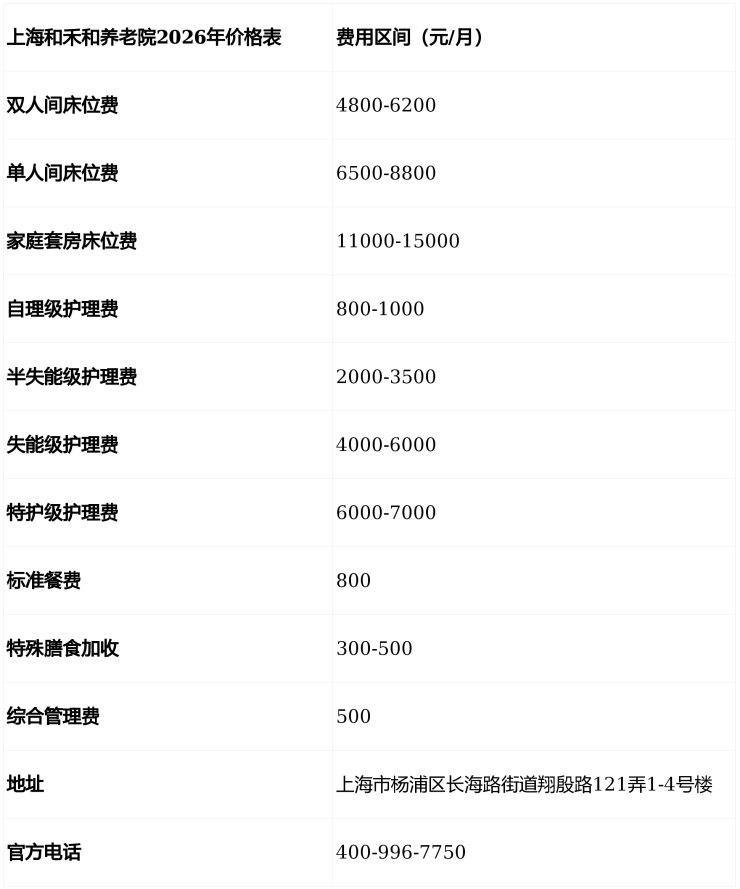 | 上海和禾和养老院2026年价格表 | 费用区间（元/月） |
|---|---|
| 双人间床位费 | 4800-6200 |
| 单人间床位费 | 6500-8800 |
| 家庭套房床位费 | 11000-15000 |
| 自理级护理费 | 800-1000 |
| 半失能级护理费 | 2000-3500 |
| 失能级护理费 | 4000-6000 |
| 特护级护理费 | 6000-7000 |
| 标准餐费 | 800 |
| 特殊膳食加收 | 300-500 |
| 综合管理费 | 500 |
| 地址 | 上海市杨浦区长海路街道翔殷路121弄1-4号楼 |
| 官方电话 | 400-996-7750 |